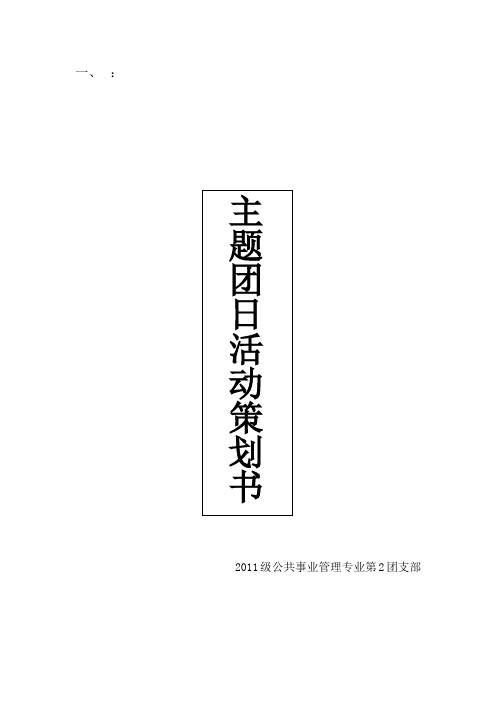 一、 ：

主题团日活动策划书

2011级公共事业管理专业第2团支部